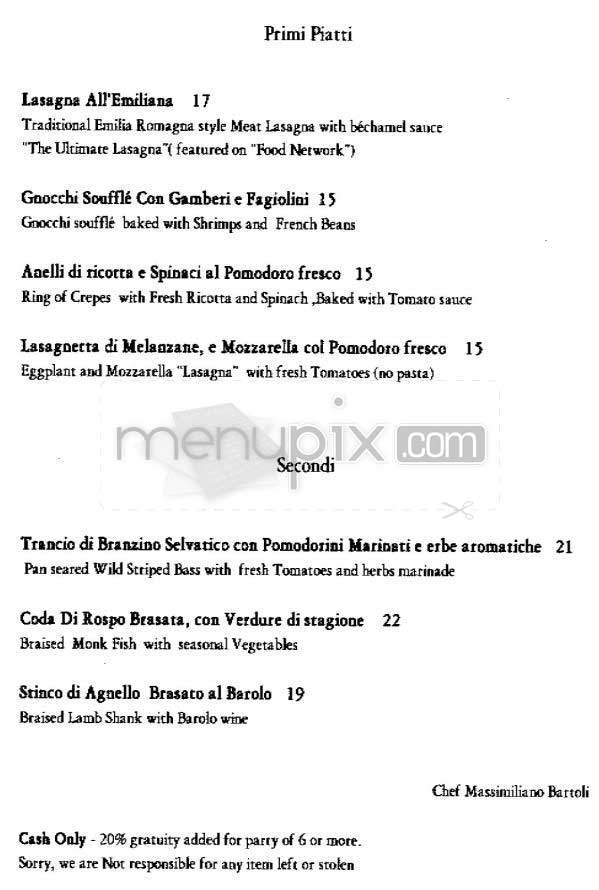 Primi Piatti

Lasagna All'Emiliana 17
Traditional Emilia Romagna style Meat Lasagna with béchamel sauce "The Ultimate Lasagna"( featured on "Food Network")

Gnocchi Soufflé Con Gamberi e Fagiolini 15
Gnocchi soufflé baked with Shrimps and French Beans

Anelli di ricotta e Spinaci al Pomodoro fresco 15
Ring of Crepes with Fresh Ricotta and Spinach ,Baked with Tomato sauce

Lasagnetta di Melanzane, e Mozzarella col Pomodoro fresco 15
Eggplant and Mozzarella "Lasagna" with fresh Tomatoes (no pasta)

menupix.com

Secondi

Trancio di Branzino Selvatico con Pomodorini Marinati e erbe aromatiche 21
Pan seared Wild Striped Bass with fresh Tomatoes and herbs marinade

Coda Di Rospo Brasata, con Verdure di stagione 22
Braised Monk Fish with seasonal Vegetables

Stinco di Agnello Brasato al Barolo 19
Braised Lamb Shank with Barolo wine

Chef Massimiliano Bartoli

Cash Only - 20% gratuity added for party of 6 or more.
Sorry, we are Not responsible for any item left or stolen